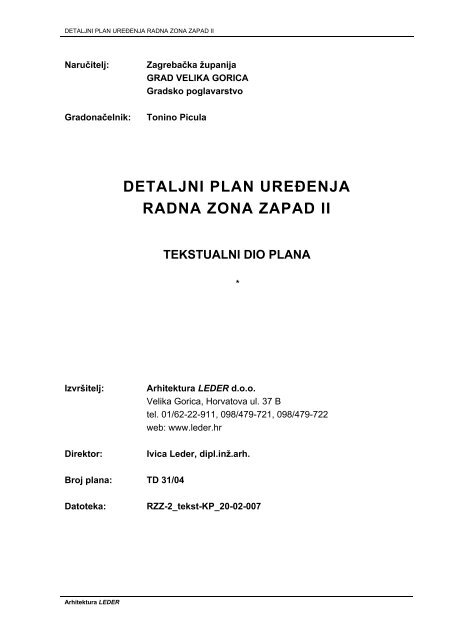 DETALJNI PLAN UREĐENJA RADNA ZONA ZAPAD II

Naručitelj: Zagrebačka županija
GRAD VELIKA GORICA
Gradsko poglavarstvo

Gradonačelnik: Tonino Picula

DETALJNI PLAN UREĐENJA
RADNA ZONA ZAPAD II

TEKSTUALNI DIO PLANA

*

Izvršitelj: Arhitektura LEDER d.o.o.
Velika Gorica, Horvatova ul. 37 B
tel. 01/62-22-911, 098/479-721, 098/479-722
web: www.leder.hr

Direktor: Ivica Leder, dipl.inž.arh.

Broj plana: TD 31/04

Datoteka: RZZ-2_tekst-KP_20-02-007

Arhitektura LEDER